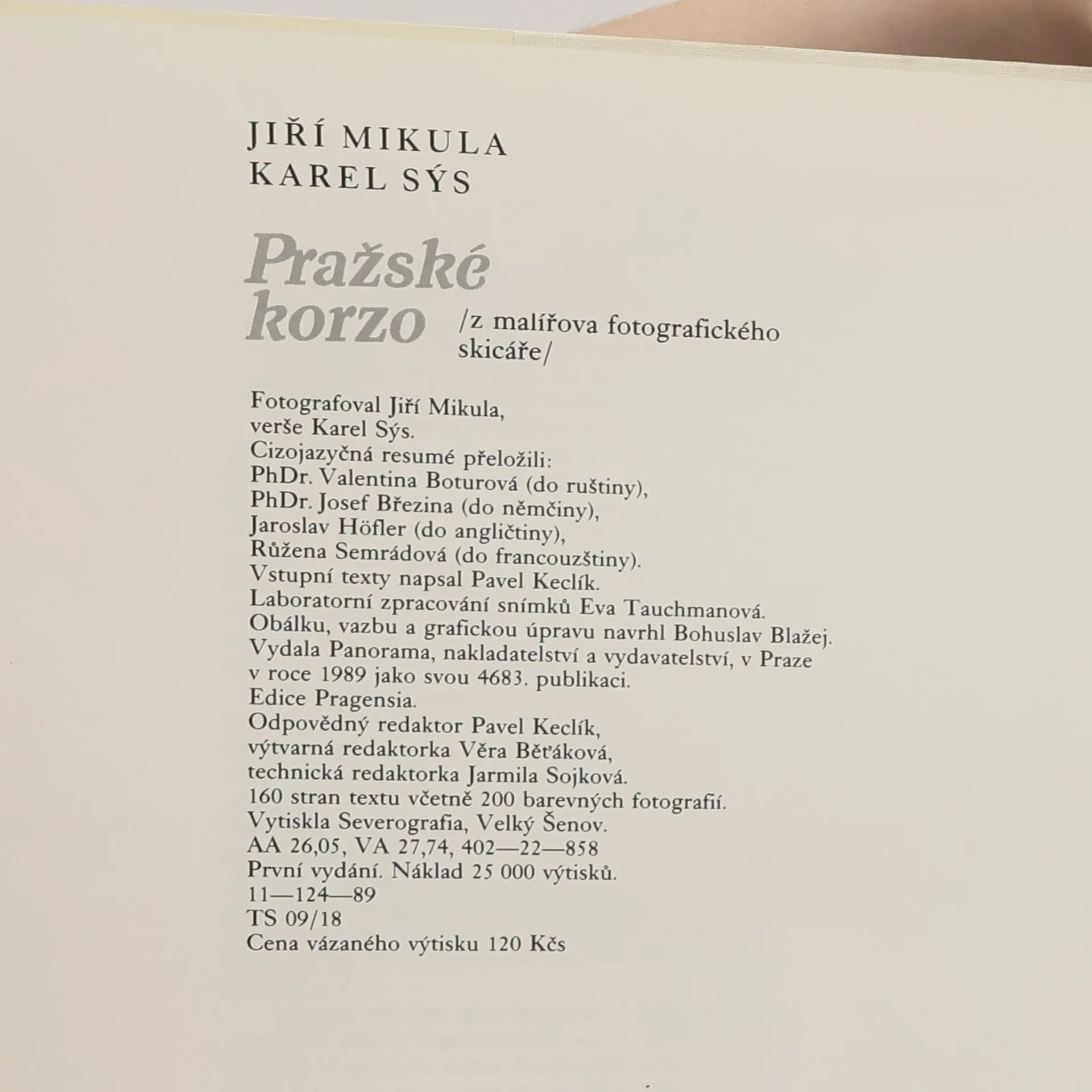 JIŘÍ MIKULA
KAREL SÝS

Pražské korzo /z malířova fotografického skicáře/

Fotografoval Jiří Mikula,
verše Karel Sýs.
Cizojazyčná resumé přeložili:
PhDr. Valentina Boturová (do ruštiny),
PhDr. Josef Březina (do němčiny),
Jaroslav Höfler (do angličtiny),
Růžena Semrádová (do francouzštiny).
Vstupní texty napsal Pavel Keclík.
Laboratorní zpracování snímků Eva Tauchmanová.
Obálku, vazbu a grafickou úpravu navrhl Bohuslav Blažej.
Vydala Panorama, nakladatelství a vydavatelství, v Praze v roce 1989 jako svou 4683. publikaci.
Edice Pragensia.
Odpovědný redaktor Pavel Keclík,
výtvarná redaktorka Věra Běťáková,
technická redaktorka Jarmila Sojková.
160 stran textu včetně 200 barevných fotografií.
Vytiskla Severografia, Velký Šenov.
AA 26,05, VA 27,74, 402—22—858
První vydání. Náklad 25 000 výtisků.
11—124—89
TS 09/18
Cena vázaného výtisku 120 Kčs